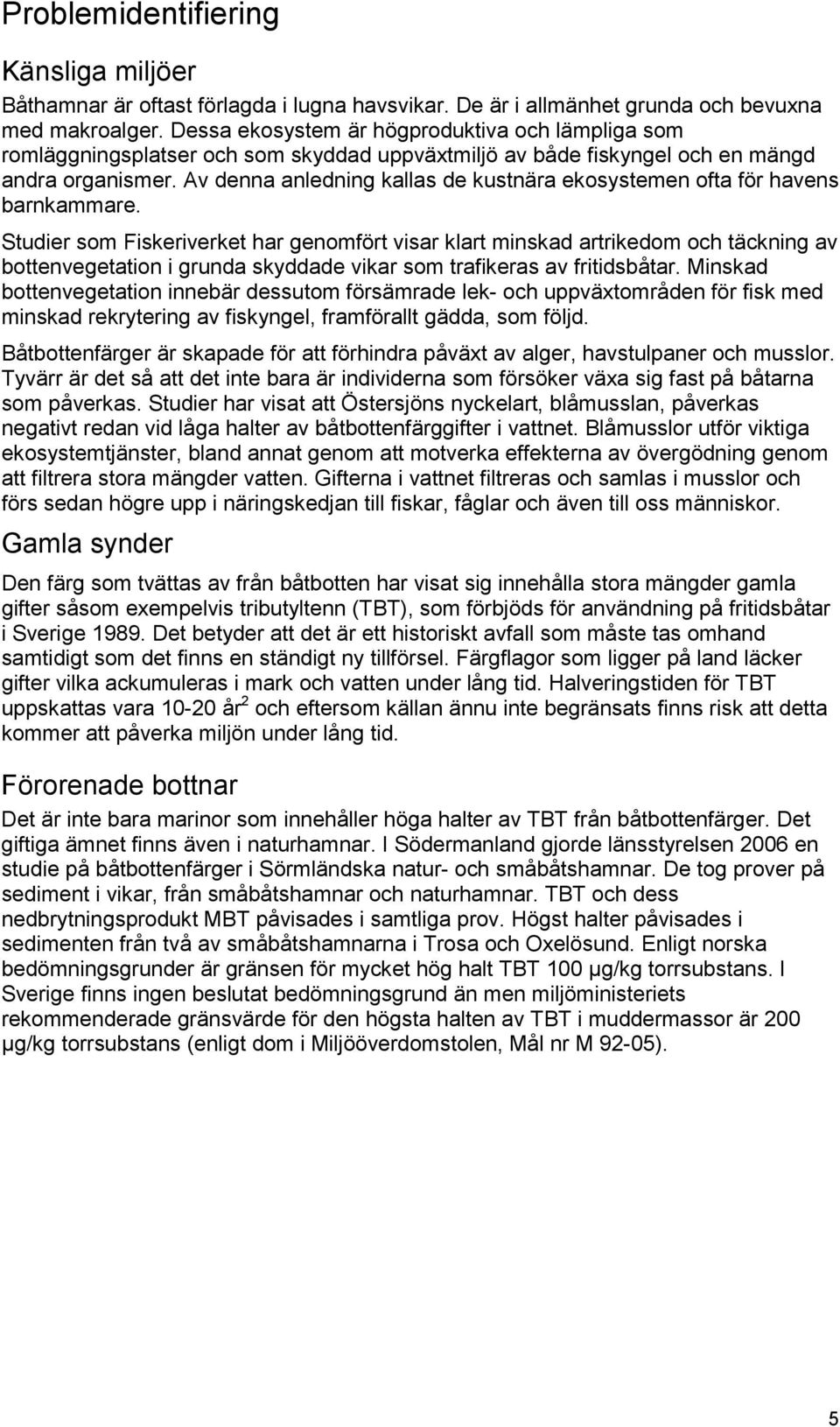 Problemidentifiering

Känsliga miljöer

Båthamnar är oftast förlagda i lugna havsvikar. De är i allmänhet grunda och bevuxna med makroalger. Dessa ekosystem är högproduktiva och lämpliga som romläggningsplatser och som skyddad uppväxtmiljö av både fiskyngel och en mängd andra organismer. Av denna anledning kallas de kustnära ekosystemen ofta för havens barnkammare.

Studier som Fiskeriverket har genomfört visar klart minskad artrikedom och täckning av bottenvegetation i grunda skyddade vikar som trafikeras av fritidsbåtar. Minskad bottenvegetation innebär dessutom försämrade lek- och uppväxtområden för fisk med minskad rekrytering av fiskyngel, framförallt gädda, som följd.

Båtbottenfärger är skapade för att förhindra påväxt av alger, havstulpaner och musslor. Tyvärr är det så att det inte bara är individerna som försöker växa sig fast på båtarna som påverkas. Studier har visat att Östersjöns nyckelart, blåmusslan, påverkas negativt redan vid låga halter av båtbottenfärggifter i vattnet. Blåmusslor utför viktiga ekosystemtjänster, bland annat genom att motverka effekterna av övergödning genom att filtrera stora mängder vatten. Gifterna i vattnet filtreras och samlas i musslor och förs sedan högre upp i näringskedjan till fiskar, fåglar och även till oss människor.

Gamla synder

Den färg som tvättas av från båtbotten har visat sig innehålla stora mängder gamla gifter såsom exempelvis tributyltenn (TBT), som förbjöds för användning på fritidsbåtar i Sverige 1989. Det betyder att det är ett historiskt avfall som måste tas omhand samtidigt som det finns en ständigt ny tillförsel. Färgflagor som ligger på land läcker gifter vilka ackumuleras i mark och vatten under lång tid. Halveringstiden för TBT uppskattas vara 10-20 år$^2$ och eftersom källan ännu inte begränsats finns risk att detta kommer att påverka miljön under lång tid.

Förorenade bottnar

Det är inte bara marinor som innehåller höga halter av TBT från båtbottenfärger. Det giftiga ämnet finns även i naturhamnar. I Södermanland gjorde länsstyrelsen 2006 en studie på båtbottenfärger i Sörmländska natur- och småbåtshamnar. De tog prover på sediment i vikar, från småbåtshamnar och naturhamnar. TBT och dess nedbrytningsprodukt MBT påvisades i samtliga prov. Högst halter påvisades i sedimenten från två av småbåtshamnarna i Trosa och Oxelösund. Enligt norska bedömningsgrunder är gränsen för mycket hög halt TBT 100 µg/kg torrsubstans. I Sverige finns ingen beslutat bedömningsgrund än men miljöministeriets rekommenderade gränsvärde för den högsta halten av TBT i muddermassor är 200 µg/kg torrsubstans (enligt dom i Miljööverdomstolen, Mål nr M 92-05).

5